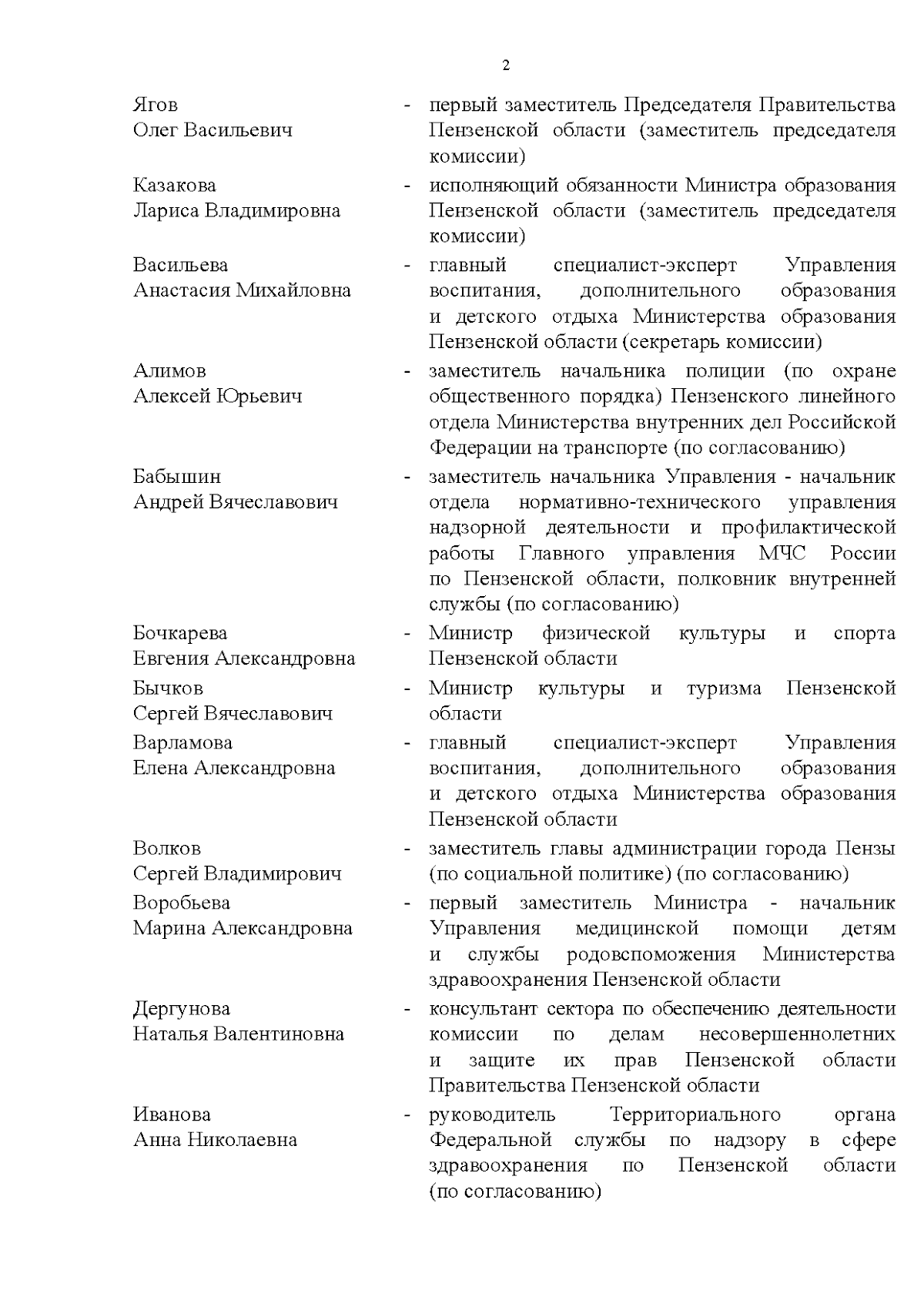 2

Ягов Олег Васильевич - первый заместитель Председателя Правительства Пензенской области (заместитель председателя комиссии)

Казакова Лариса Владимировна - исполняющий обязанности Министра образования Пензенской области (заместитель председателя комиссии)

Васильева Анастасия Михайловна - главный специалист-эксперт Управления воспитания, дополнительного образования и детского отдыха Министерства образования Пензенской области (секретарь комиссии)

Алимов Алексей Юрьевич - заместитель начальника полиции (по охране общественного порядка) Пензенского линейного отдела Министерства внутренних дел Российской Федерации на транспорте (по согласованию)

Бабышин Андрей Вячеславович - заместитель начальника Управления - начальник отдела нормативно-технического управления надзорной деятельности и профилактической работы Главного управления МЧС России по Пензенской области, полковник внутренней службы (по согласованию)

Бочкарева Евгения Александровна - Министр физической культуры и спорта Пензенской области

Бычков Сергей Вячеславович - Министр культуры и туризма Пензенской области

Варламова Елена Александровна - главный специалист-эксперт Управления воспитания, дополнительного образования и детского отдыха Министерства образования Пензенской области

Волков Сергей Владимирович - заместитель главы администрации города Пензы (по социальной политике) (по согласованию)

Воробьева Марина Александровна - первый заместитель Министра - начальник Управления медицинской помощи детям и службы родовспоможения Министерства здравоохранения Пензенской области

Дергунова Наталья Валентиновна - консультант сектора по обеспечению деятельности комиссии по делам несовершеннолетних и защите их прав Пензенской области Правительства Пензенской области

Иванова Анна Николаевна - руководитель Территориального органа Федеральной службы по надзору в сфере здравоохранения по Пензенской области (по согласованию)